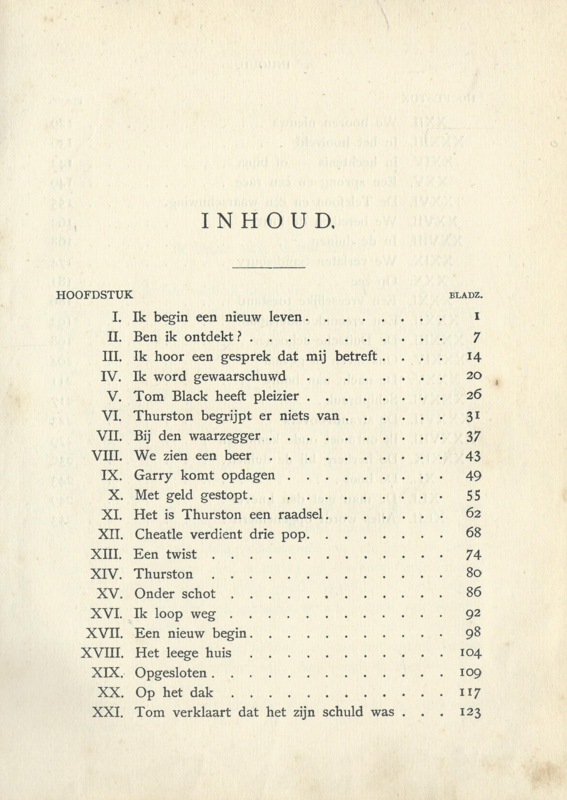 INHOUD.

| HOOFDSTUK | | BLADZ. |
|---|---|---|
| I. | Ik begin een nieuw leven | 1 |
| II. | Ben ik ontdekt? | 7 |
| III. | Ik hoor een gesprek dat mij betreft | 14 |
| IV. | Ik word gewaarschuwd | 20 |
| V. | Tom Black heeft pleizier | 26 |
| VI. | Thurston begrijpt er niets van | 31 |
| VII. | Bij den waarzegger | 37 |
| VIII. | We zien een beer | 43 |
| IX. | Garry komt opdagen | 49 |
| X. | Met geld gestopt | 55 |
| XI. | Het is Thurston een raadsel | 62 |
| XII. | Cheatle verdient drie pop | 68 |
| XIII. | Een twist | 74 |
| XIV. | Thurston | 80 |
| XV. | Onder schot | 86 |
| XVI. | Ik loop weg | 92 |
| XVII. | Een nieuw begin | 98 |
| XVIII. | Het leege huis | 104 |
| XIX. | Opgesloten | 109 |
| XX. | Op het dak | 117 |
| XXI. | Tom verklaart dat het zijn schuld was | 123 |